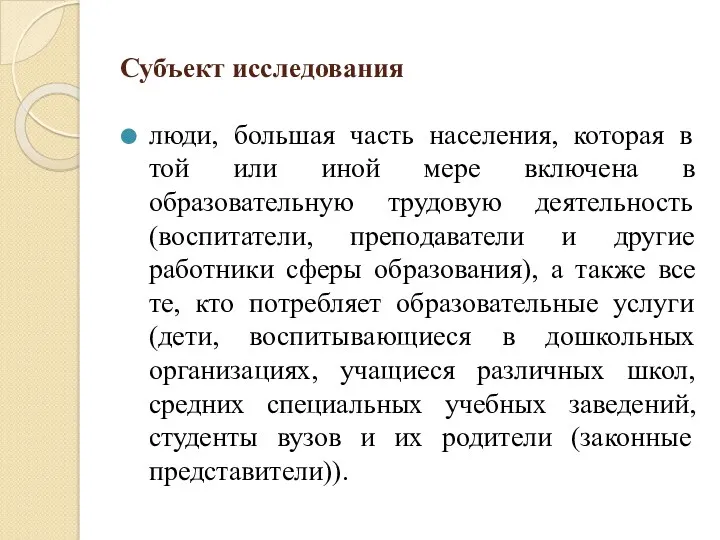 Субъект исследования

люди, большая часть населения, которая в той или иной мере включена в образовательную трудовую деятельность (воспитатели, преподаватели и другие работники сферы образования), а также все те, кто потребляет образовательные услуги (дети, воспитывающиеся в дошкольных организациях, учащиеся различных школ, средних специальных учебных заведений, студенты вузов и их родители (законные представители)).